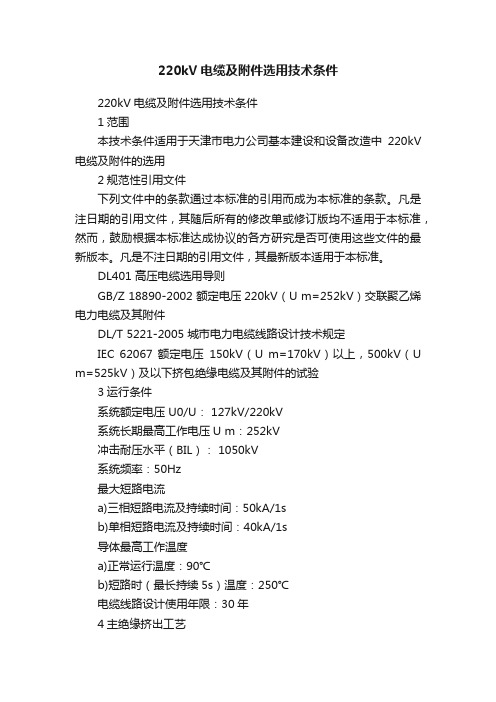 220kV 电缆及附件选用技术条件

220kV 电缆及附件选用技术条件

1 范围

本技术条件适用于天津市电力公司基本建设和设备改造中 220kV 电缆及附件的选用

2 规范性引用文件

下列文件中的条款通过本标准的引用而成为本标准的条款。凡是注日期的引用文件，其随后所有的修改单或修订版均不适用于本标准，然而，鼓励根据本标准达成协议的各方研究是否可使用这些文件的最新版本。凡是不注日期的引用文件，其最新版本适用于本标准。

DL401 高压电缆选用导则

GB/Z 18890-2002 额定电压 220kV（U m=252kV）交联聚乙烯电力电缆及其附件

DL/T 5221-2005 城市电力电缆线路设计技术规定

IEC 62067 额定电压 150kV（U m=170kV）以上，500kV（U m=525kV）及以下挤包绝缘电缆及其附件的试验

3 运行条件

系统额定电压 U0/U： 127kV/220kV

系统长期最高工作电压 U m：252kV

冲击耐压水平（BIL）： 1050kV

系统频率：50Hz

最大短路电流

a)三相短路电流及持续时间：50kA/1s

b)单相短路电流及持续时间：40kA/1s

导体最高工作温度

a)正常运行温度：90℃

b)短路时（最长持续 5s）温度：250℃

电缆线路设计使用年限：30 年

4 主绝缘挤出工艺